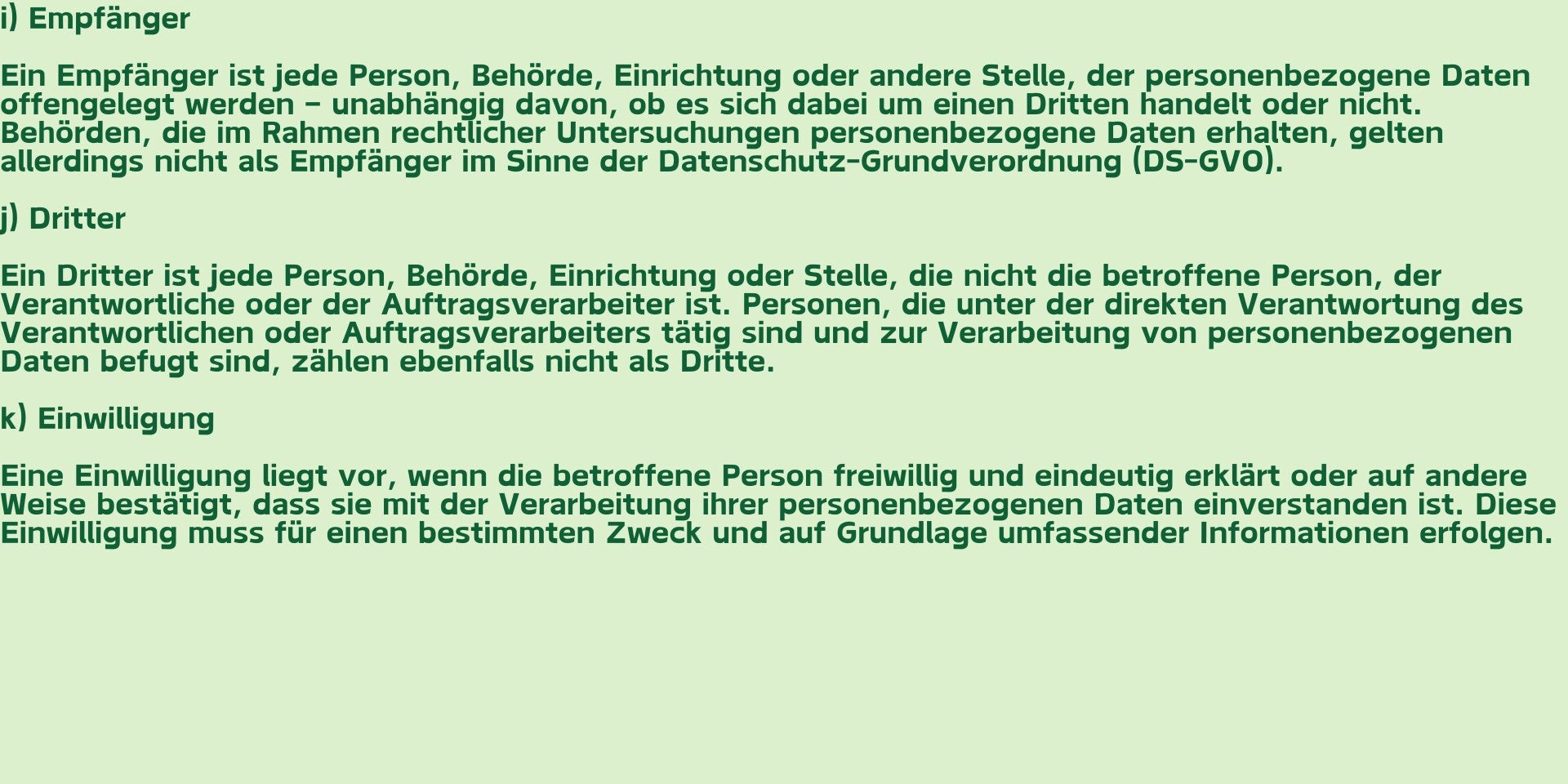 i) Empfänger

Ein Empfänger ist jede Person, Behörde, Einrichtung oder andere Stelle, der personenbezogene Daten offengelegt werden – unabhängig davon, ob es sich dabei um einen Dritten handelt oder nicht. Behörden, die im Rahmen rechtlicher Untersuchungen personenbezogene Daten erhalten, gelten allerdings nicht als Empfänger im Sinne der Datenschutz-Grundverordnung (DS-GVO).

j) Dritter

Ein Dritter ist jede Person, Behörde, Einrichtung oder Stelle, die nicht die betroffene Person, der Verantwortliche oder der Auftragsverarbeiter ist. Personen, die unter der direkten Verantwortung des Verantwortlichen oder Auftragsverarbeiters tätig sind und zur Verarbeitung von personenbezogenen Daten befugt sind, zählen ebenfalls nicht als Dritte.

k) Einwilligung

Eine Einwilligung liegt vor, wenn die betroffene Person freiwillig und eindeutig erklärt oder auf andere Weise bestätigt, dass sie mit der Verarbeitung ihrer personenbezogenen Daten einverstanden ist. Diese Einwilligung muss für einen bestimmten Zweck und auf Grundlage umfassender Informationen erfolgen.